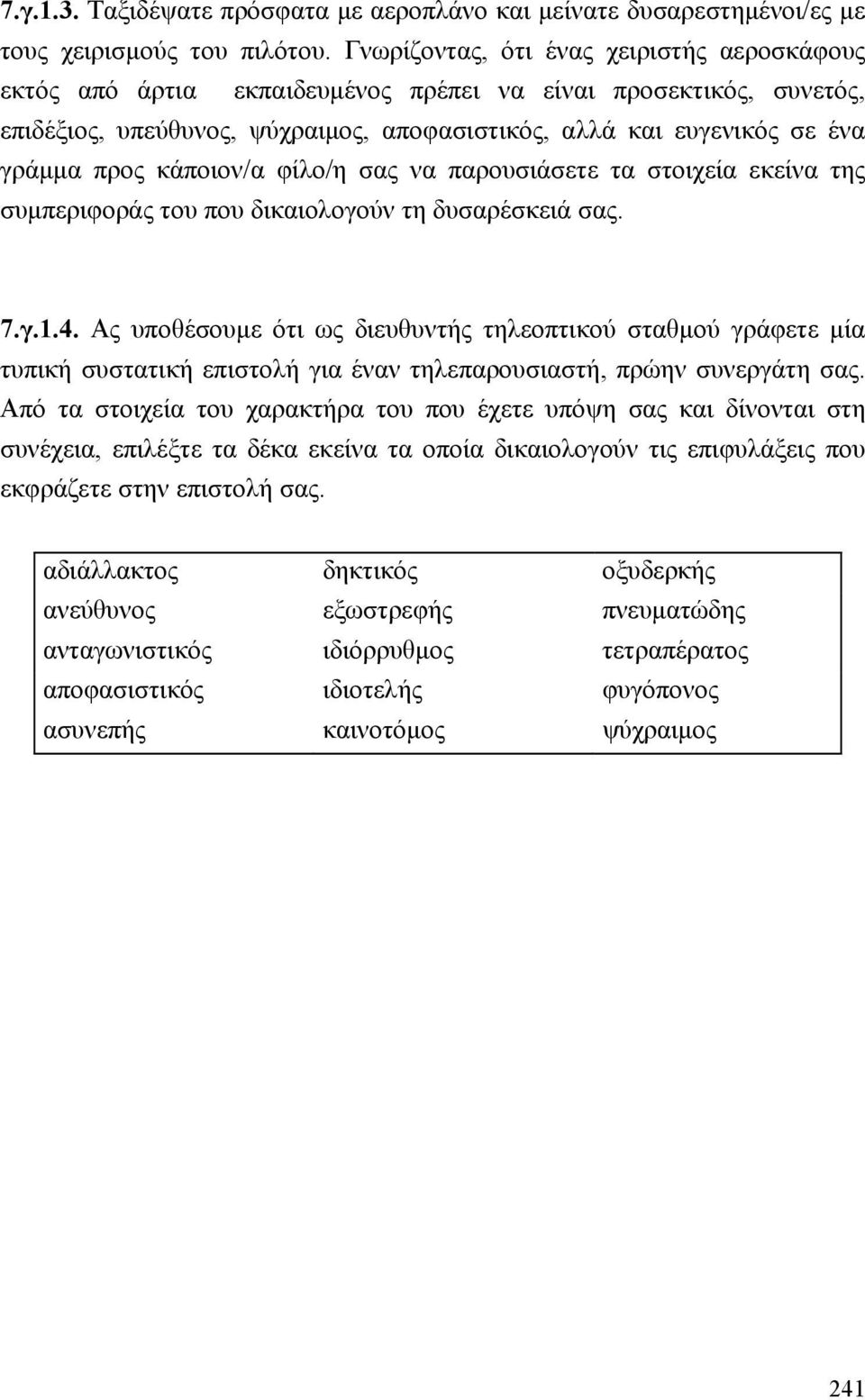 7.γ.1.3. Ταξιδέψατε πρόσφατα με αεροπλάνο και μείνατε δυσαρεστημένοι/ες με τους χειρισμούς του πιλότου. Γνωρίζοντας, ότι ένας χειριστής αεροσκάφους εκτός από άρτια εκπαιδευμένος πρέπει να είναι προσεκτικός, συνετός, επιδέξιος, υπεύθυνος, ψύχραιμος, αποφασιστικός, αλλά και ευγενικός σε ένα γράμμα προς κάποιον/α φίλο/η σας να παρουσιάσετε τα στοιχεία εκείνα της συμπεριφοράς του που δικαιολογούν τη δυσαρέσκειά σας.

7.γ.1.4. Ας υποθέσουμε ότι ως διευθυντής τηλεοπτικού σταθμού γράφετε μία τυπική συστατική επιστολή για έναν τηλεπαρουσιαστή, πρώην συνεργάτη σας. Από τα στοιχεία του χαρακτήρα του που έχετε υπόψη σας και δίνονται στη συνέχεια, επιλέξτε τα δέκα εκείνα τα οποία δικαιολογούν τις επιφυλάξεις που εκφράζετε στην επιστολή σας.

| αδιάλλακτος | δηκτικός | οξυδερκής |
|---|---|---|
| ανεύθυνος | εξωστρεφής | πνευματώδης |
| ανταγωνιστικός | ιδιόρρυθμος | τετραπέρατος |
| αποφασιστικός | ιδιοτελής | φυγόπονος |
| ασυνεπής | καινοτόμος | ψύχραιμος |

241